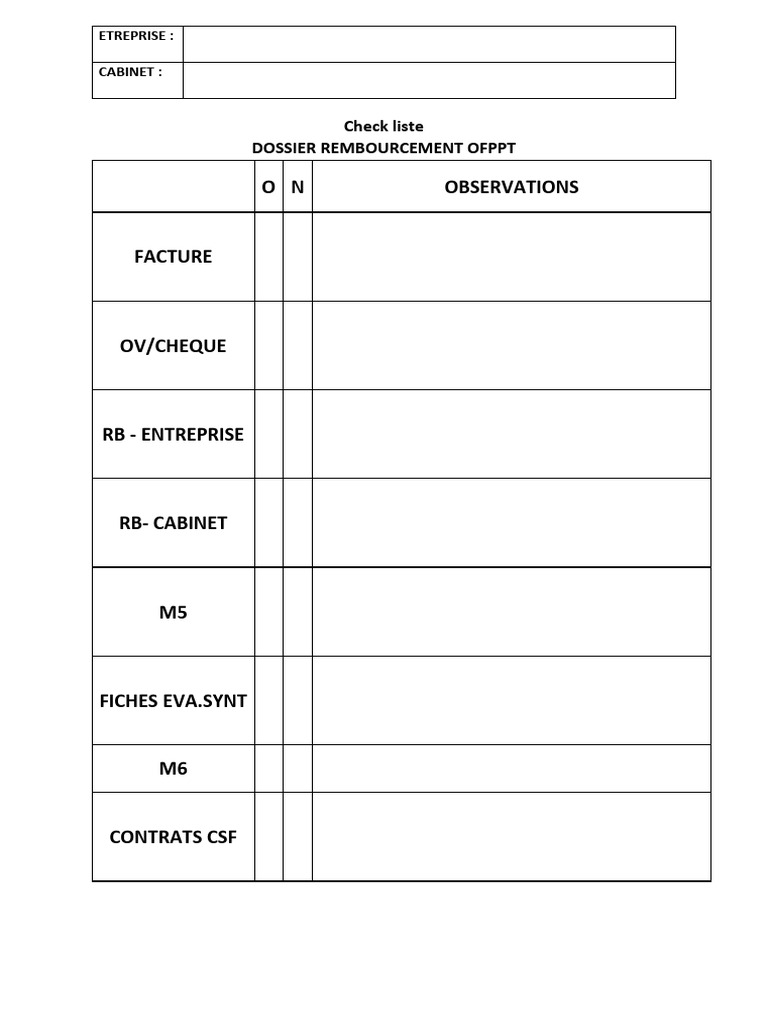 | ETREPRISE : | |
|---|---|
| CABINET : | |

Check liste
DOSSIER REMBOURCEMENT OFPPT

| | O | N | OBSERVATIONS |
|---|---|---|---|
| FACTURE | | | |
| OV/CHEQUE | | | |
| RB - ENTREPRISE | | | |
| RB- CABINET | | | |
| M5 | | | |
| FICHES EVA.SYNT | | | |
| M6 | | | |
| CONTRATS CSF | | | |